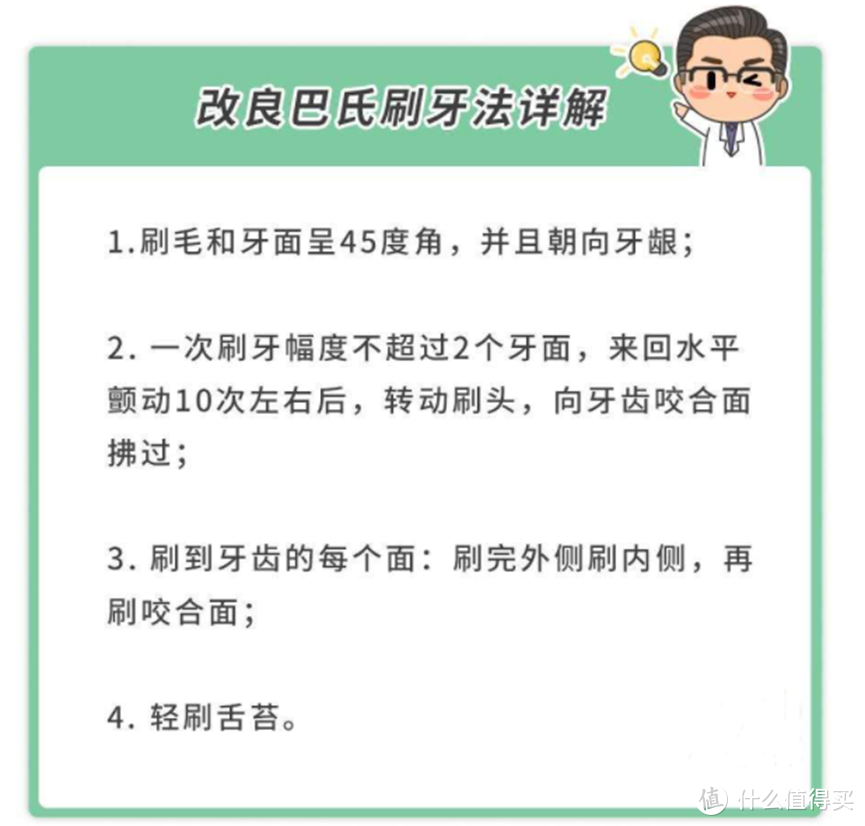 改良巴氏刷牙法详解

1.刷毛和牙面呈45度角，并且朝向牙龈；

2. 一次刷牙幅度不超过2个牙面，来回水平颤动10次左右后，转动刷头，向牙齿咬合面拂过；

3. 刷到牙齿的每个面：刷完外侧刷内侧，再刷咬合面；

4. 轻刷舌苔。

值 什么值得买